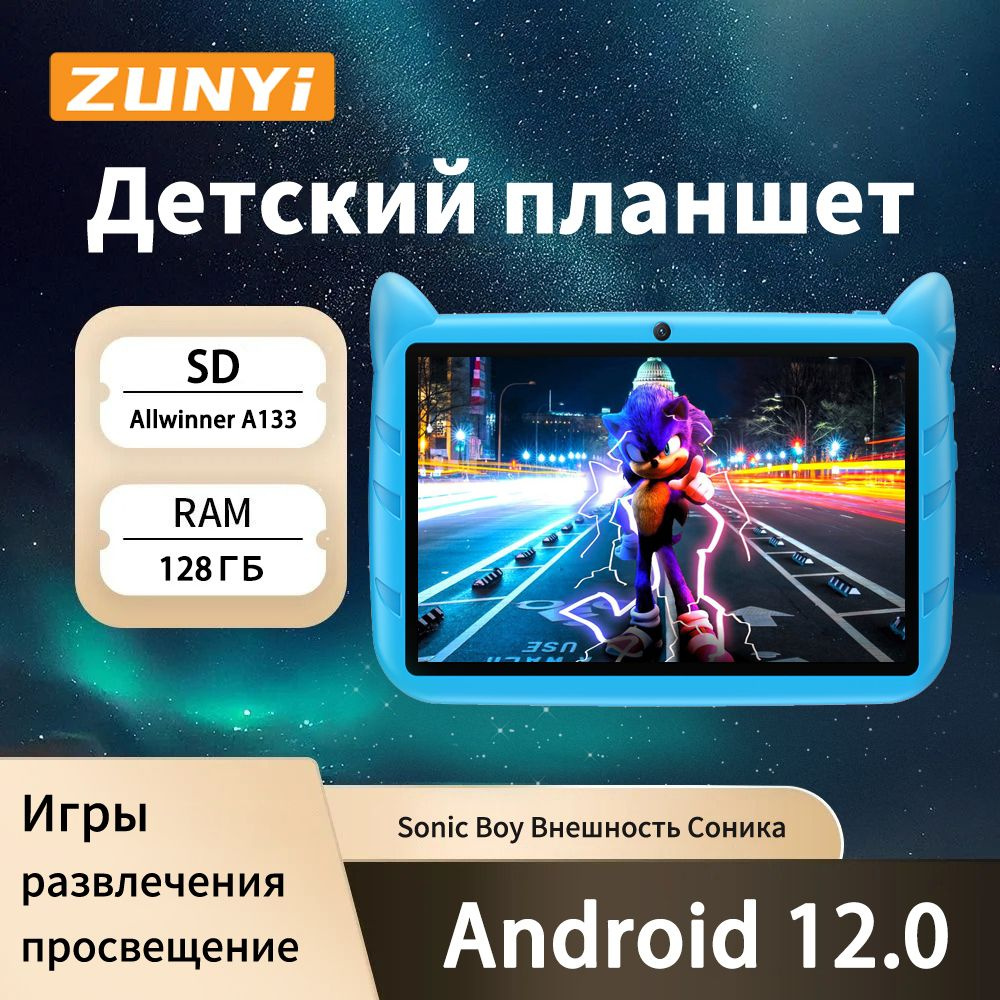 ZUNYi

Детский планшет

SD
Allwinner A133

RAM
128 ГБ

Игры
развлечения
просвещение

Sonic Boy Внешность Соника

Android 12.0